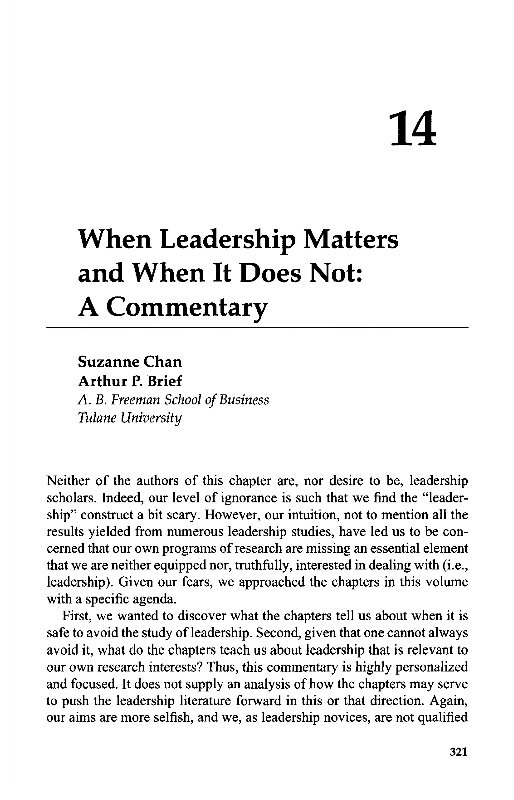 14

When Leadership Matters and When It Does Not: A Commentary

Suzanne Chan
Arthur P. Brief
A. B. Freeman School of Business
Tulane University

Neither of the authors of this chapter are, nor desire to be, leadership scholars. Indeed, our level of ignorance is such that we find the "leadership" construct a bit scary. However, our intuition, not to mention all the results yielded from numerous leadership studies, have led us to be concerned that our own programs of research are missing an essential element that we are neither equipped nor, truthfully, interested in dealing with (i.e., leadership). Given our fears, we approached the chapters in this volume with a specific agenda.

First, we wanted to discover what the chapters tell us about when it is safe to avoid the study of leadership. Second, given that one cannot always avoid it, what do the chapters teach us about leadership that is relevant to our own research interests? Thus, this commentary is highly personalized and focused. It does not supply an analysis of how the chapters may serve to push the leadership literature forward in this or that direction. Again, our aims are more selfish, and we, as leadership novices, are not qualified

321